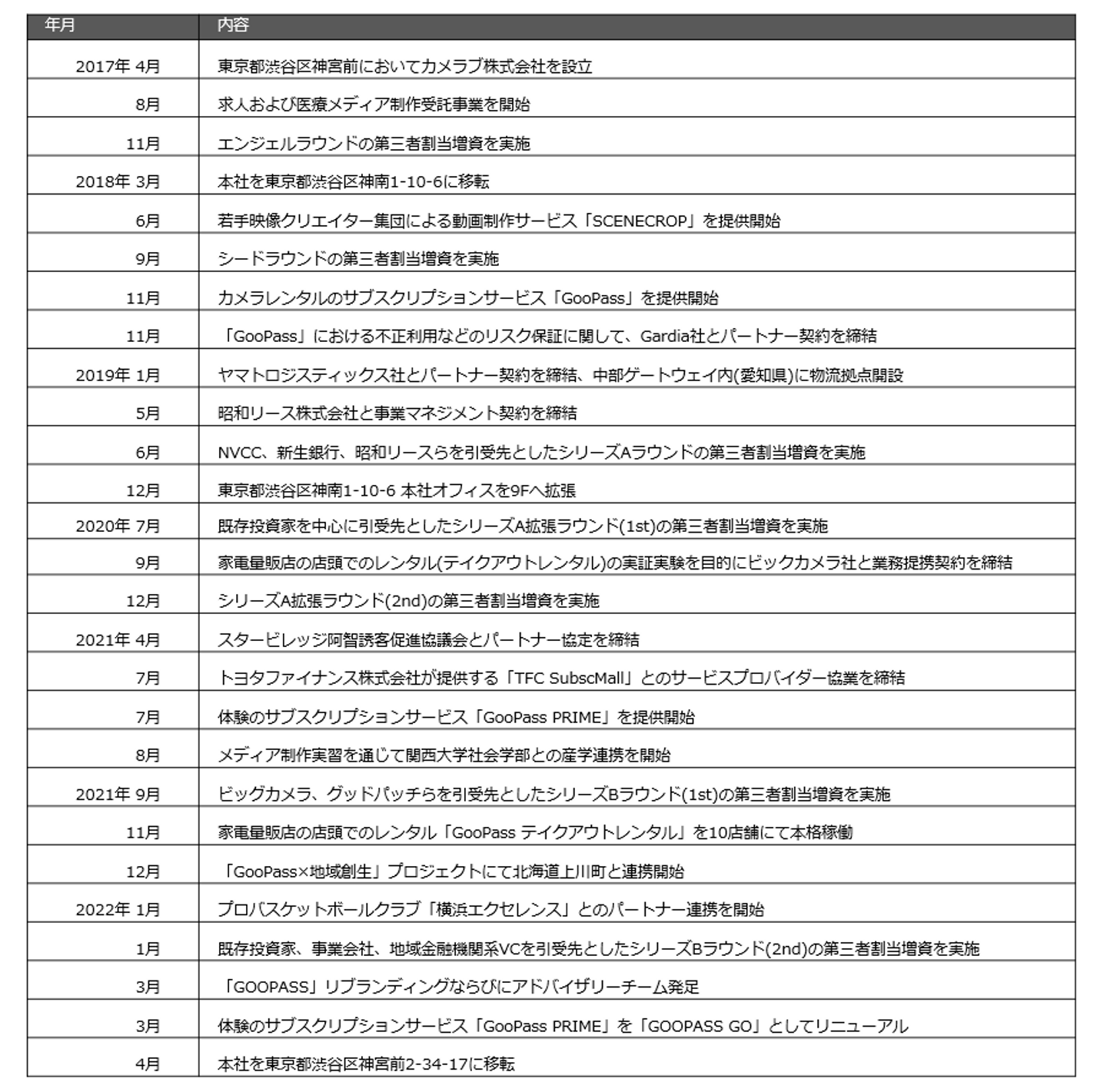 | 年月 | 内容 |
|---|---|
| 2017年 4月 | 東京都渋谷区神宮前においてカメラブ株式会社を設立 |
| 8月 | 求人および医療メディア制作受託事業を開始 |
| 11月 | エンジェルラウンドの第三者割当増資を実施 |
| 2018年 3月 | 本社を東京都渋谷区神南1-10-6に移転 |
| 6月 | 若手映像クリエイター集団による動画制作サービス「SCENECROP」を提供開始 |
| 9月 | シードラウンドの第三者割当増資を実施 |
| 11月 | カメラレンタルのサブスクリプションサービス「GooPass」を提供開始 |
| 11月 | 「GooPass」における不正利用などのリスク保証に関して、Gardia社とパートナー契約を締結 |
| 2019年 1月 | ヤマトロジスティックス社とパートナー契約を締結、中部ゲートウェイ内(愛知県)に物流拠点開設 |
| 5月 | 昭和リース株式会社と事業マネジメント契約を締結 |
| 6月 | NVCC、新生銀行、昭和リースらを引受先としたシリーズAラウンドの第三者割当増資を実施 |
| 12月 | 東京都渋谷区神南1-10-6 本社オフィスを9Fへ拡張 |
| 2020年 7月 | 既存投資家を中心に引受先としたシリーズA拡張ラウンド(1st)の第三者割当増資を実施 |
| 9月 | 家電量販店の店頭でのレンタル(テイクアウトレンタル)の実証実験を目的にビックカメラ社と業務提携契約を締結 |
| 12月 | シリーズA拡張ラウンド(2nd)の第三者割当増資を実施 |
| 2021年 4月 | スタービレッジ阿智誘客促進協議会とパートナー協定を締結 |
| 7月 | トヨタファイナンス株式会社が提供する「TFC SubscMall」とのサービスプロバイダー協業を締結 |
| 7月 | 体験のサブスクリプションサービス「GooPass PRIME」を提供開始 |
| 8月 | メディア制作実習を通じて関西大学社会学部との産学連携を開始 |
| 2021年 9月 | ビッグカメラ、グッドパッチらを引受先としたシリーズBラウンド(1st)の第三者割当増資を実施 |
| 11月 | 家電量販店の店頭でのレンタル「GooPass テイクアウトレンタル」を10店舗にて本格稼働 |
| 12月 | 「GooPass×地域創生」プロジェクトにて北海道上川町と連携開始 |
| 2022年 1月 | プロバスケットボールクラブ「横浜エクセレンス」とのパートナー連携を開始 |
| 1月 | 既存投資家、事業会社、地域金融機関系VCを引受先としたシリーズBラウンド(2nd)の第三者割当増資を実施 |
| 3月 | 「GOOPASS」リブランディングならびにアドバイザリーチーム発足 |
| 3月 | 体験のサブスクリプションサービス「GooPass PRIME」を「GOOPASS GO」としてリニューアル |
| 4月 | 本社を東京都渋谷区神宮前2-34-17に移転 |